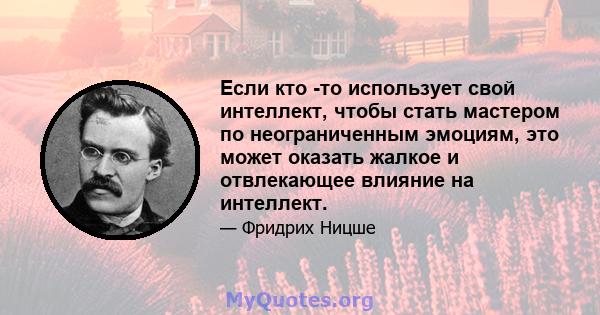 Если кто -то использует свой интеллект, чтобы стать мастером по неограниченным эмоциям, это может оказать жалкое и отвлекающее влияние на интеллект.

— Фридрих Ницше

MyQuotes.org